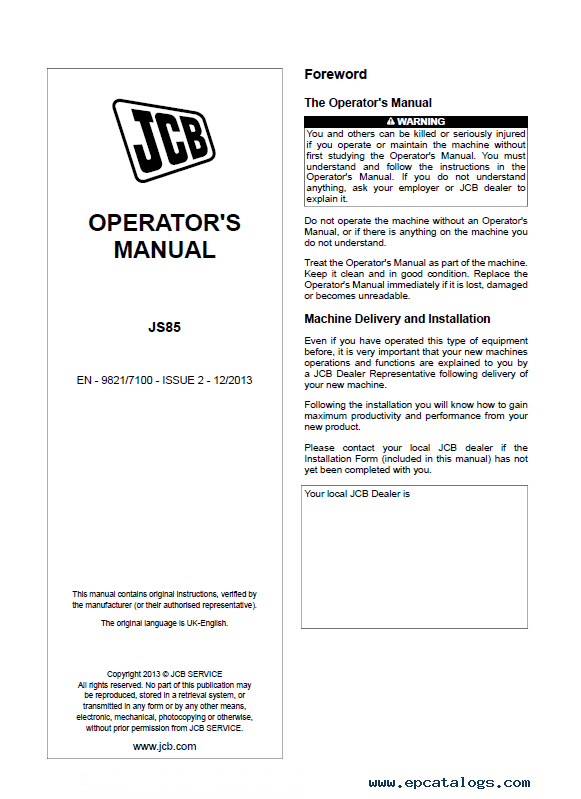 JCB

OPERATOR'S MANUAL

JS85

EN - 9821/7100 - ISSUE 2 - 12/2013

This manual contains original instructions, verified by the manufacturer (or their authorised representative).

The original language is UK-English.

Copyright 2013 © JCB SERVICE
All rights reserved. No part of this publication may be reproduced, stored in a retrieval system, or transmitted in any form or by any other means, electronic, mechanical, photocopying or otherwise, without prior permission from JCB SERVICE.

www.jcb.com

Foreword

The Operator's Manual

⚠ WARNING

You and others can be killed or seriously injured if you operate or maintain the machine without first studying the Operator's Manual. You must understand and follow the instructions in the Operator's Manual. If you do not understand anything, ask your employer or JCB dealer to explain it.

Do not operate the machine without an Operator's Manual, or if there is anything on the machine you do not understand.

Treat the Operator's Manual as part of the machine. Keep it clean and in good condition. Replace the Operator's Manual immediately if it is lost, damaged or becomes unreadable.

Machine Delivery and Installation

Even if you have operated this type of equipment before, it is very important that your new machines operations and functions are explained to you by a JCB Dealer Representative following delivery of your new machine.

Following the installation you will know how to gain maximum productivity and performance from your new product.

Please contact your local JCB dealer if the Installation Form (included in this manual) has not yet been completed with you.

Your local JCB Dealer is

www.epcatalogs.com